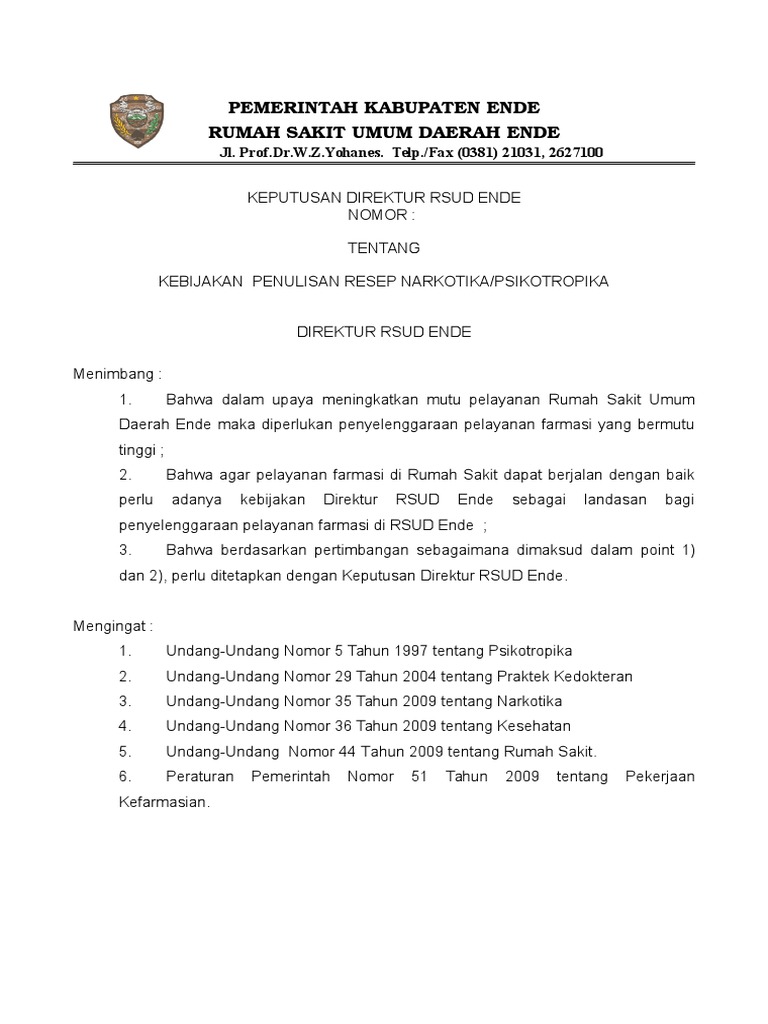 PEMERINTAH KABUPATEN ENDE
RUMAH SAKIT UMUM DAERAH ENDE
Jl. Prof.Dr.W.Z.Yohanes. Telp./Fax (0381) 21031, 2627100

KEPUTUSAN DIREKTUR RSUD ENDE
NOMOR :

TENTANG

KEBIJAKAN PENULISAN RESEP NARKOTIKA/PSIKOTROPIKA

DIREKTUR RSUD ENDE

Menimbang :
1. Bahwa dalam upaya meningkatkan mutu pelayanan Rumah Sakit Umum Daerah Ende maka diperlukan penyelenggaraan pelayanan farmasi yang bermutu tinggi ;
2. Bahwa agar pelayanan farmasi di Rumah Sakit dapat berjalan dengan baik perlu adanya kebijakan Direktur RSUD Ende sebagai landasan bagi penyelenggaraan pelayanan farmasi di RSUD Ende ;
3. Bahwa berdasarkan pertimbangan sebagaimana dimaksud dalam point 1) dan 2), perlu ditetapkan dengan Keputusan Direktur RSUD Ende.

Mengingat :
1. Undang-Undang Nomor 5 Tahun 1997 tentang Psikotropika
2. Undang-Undang Nomor 29 Tahun 2004 tentang Praktek Kedokteran
3. Undang-Undang Nomor 35 Tahun 2009 tentang Narkotika
4. Undang-Undang Nomor 36 Tahun 2009 tentang Kesehatan
5. Undang-Undang Nomor 44 Tahun 2009 tentang Rumah Sakit.
6. Peraturan Pemerintah Nomor 51 Tahun 2009 tentang Pekerjaan Kefarmasian.